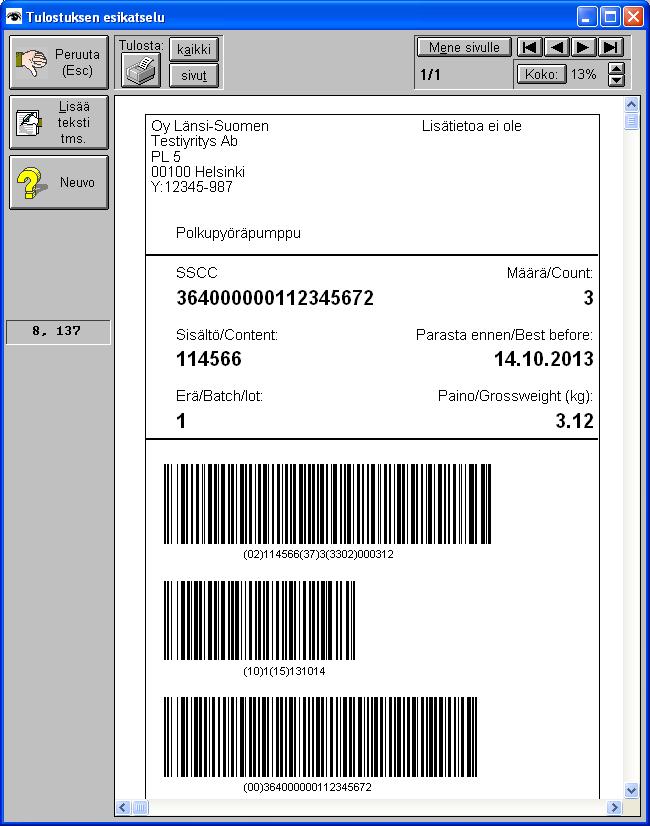 Tulostuksen esikatselu

Peruuta (Esc)

Tulosta:

kaikki

sivut

Mene sivulle

1/1

Koko: 13%

Lisää teksti tms.

Neuvo

8, 137

Oy Länsi-Suomen Testiyritys Ab
PL 5
00100 Helsinki
Y:12345-987

Lisätietoa ei ole

Polkupyöräpumppu

SSCC

364000000112345672

Määrä/Count:

3

Sisältö/Content:

114566

Parasta ennen/Best before:

14.10.2013

Erä/Batch/lot:

1

Paino/Grossweight (kg):

3.12

(02)114566(37)3(3302)000312

(10)1(15)131014

(00)364000000112345672